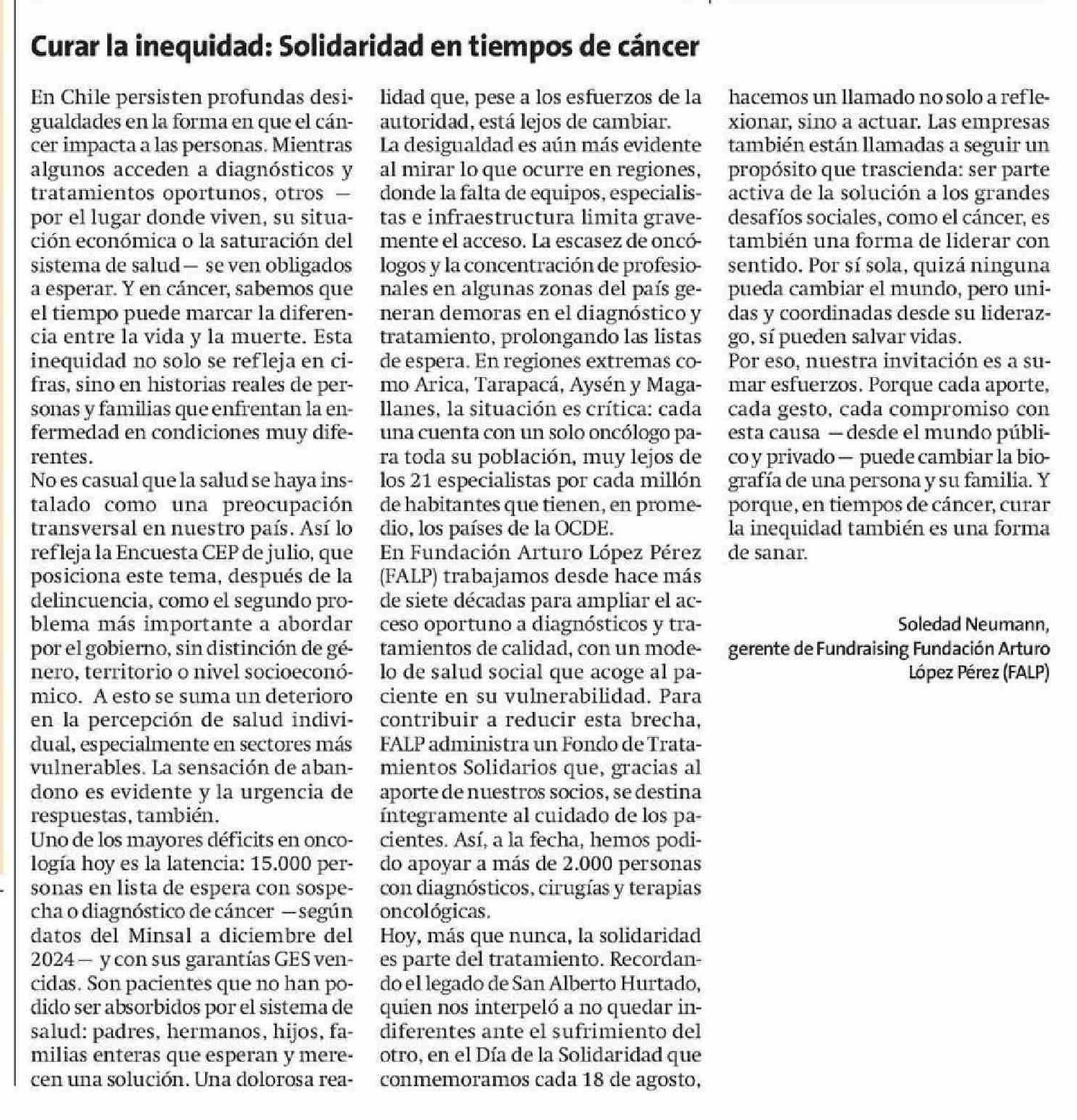 Curar la inequidad: Solidaridad en tiempos de cáncer

En Chile persisten profundas desigualdades en la forma en que el cáncer impacta a las personas. Mientras algunos acceden a diagnósticos y tratamientos oportunos, otros —por el lugar donde viven, su situación económica o la saturación del sistema de salud— se ven obligados a esperar. Y en cáncer, sabemos que el tiempo puede marcar la diferencia entre la vida y la muerte. Esta inequidad no solo se refleja en cifras, sino en historias reales de personas y familias que enfrentan la enfermedad en condiciones muy diferentes.
No es casual que la salud se haya instalado como una preocupación transversal en nuestro país. Así lo refleja la Encuesta CEP de julio, que posiciona este tema, después de la delincuencia, como el segundo problema más importante a abordar por el gobierno, sin distinción de género, territorio o nivel socioeconómico. A esto se suma un deterioro en la percepción de salud individual, especialmente en sectores más vulnerables. La sensación de abandono es evidente y la urgencia de respuestas, también.
Uno de los mayores déficits en oncología hoy es la latencia: 15.000 personas en lista de espera con sospecha o diagnóstico de cáncer —según datos del Minsal a diciembre del 2024— y con sus garantías GES vencidas. Son pacientes que no han podido ser absorbidos por el sistema de salud: padres, hermanos, hijos, familias enteras que esperan y merecen una solución. Una dolorosa realidad que, pese a los esfuerzos de la autoridad, está lejos de cambiar.
La desigualdad es aún más evidente al mirar lo que ocurre en regiones, donde la falta de equipos, especialistas e infraestructura limita gravemente el acceso. La escasez de oncólogos y la concentración de profesionales en algunas zonas del país generan demoras en el diagnóstico y tratamiento, prolongando las listas de espera. En regiones extremas como Arica, Tarapacá, Aysén y Magallanes, la situación es crítica: cada una cuenta con un solo oncólogo para toda su población, muy lejos de los 21 especialistas por cada millón de habitantes que tienen, en promedio, los países de la OCDE.
En Fundación Arturo López Pérez (FALP) trabajamos desde hace más de siete décadas para ampliar el acceso oportuno a diagnósticos y tratamientos de calidad, con un modelo de salud social que acoge al paciente en su vulnerabilidad. Para contribuir a reducir esta brecha, FALP administra un Fondo de Tratamientos Solidarios que, gracias al aporte de nuestros socios, se destina íntegramente al cuidado de los pacientes. Así, a la fecha, hemos podido apoyar a más de 2.000 personas con diagnósticos, cirugías y terapias oncológicas.
Hoy, más que nunca, la solidaridad es parte del tratamiento. Recordando el legado de San Alberto Hurtado, quien nos interpeló a no quedar indiferentes ante el sufrimiento del otro, en el Día de la Solidaridad que conmemoramos cada 18 de agosto, hacemos un llamado no solo a reflexionar, sino a actuar. Las empresas también están llamadas a seguir un propósito que trascienda: ser parte activa de la solución a los grandes desafíos sociales, como el cáncer, es también una forma de liderar con sentido. Por sí sola, quizá ninguna pueda cambiar el mundo, pero unidas y coordinadas desde su liderazgo, sí pueden salvar vidas.
Por eso, nuestra invitación es a sumar esfuerzos. Porque cada aporte, cada gesto, cada compromiso con esta causa —desde el mundo público y privado— puede cambiar la biografía de una persona y su familia. Y porque, en tiempos de cáncer, curar la inequidad también es una forma de sanar.

Soledad Neumann,
gerente de Fundraising Fundación Arturo López Pérez (FALP)